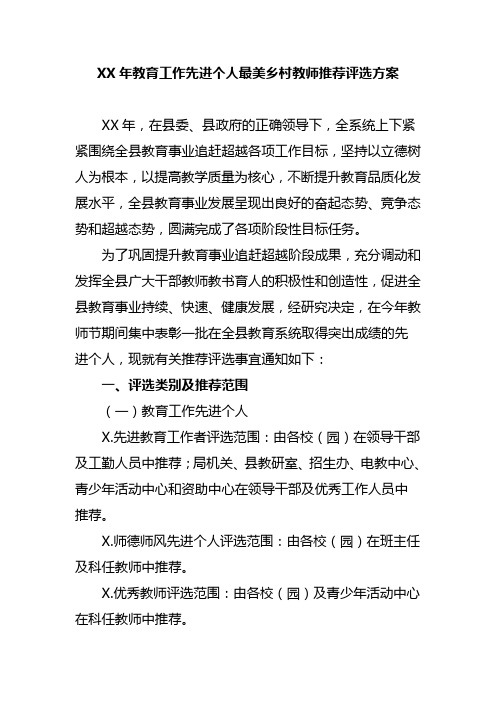 XX 年教育工作先进个人最美乡村教师推荐评选方案

XX 年，在县委、县政府的正确领导下，全系统上下紧紧围绕全县教育事业追赶超越各项工作目标，坚持以立德树人为根本，以提高教学质量为核心，不断提升教育品质化发展水平，全县教育事业发展呈现出良好的奋起态势、竞争态势和超越态势，圆满完成了各项阶段性目标任务。

为了巩固提升教育事业追赶超越阶段成果，充分调动和发挥全县广大干部教师教书育人的积极性和创造性，促进全县教育事业持续、快速、健康发展，经研究决定，在今年教师节期间集中表彰一批在全县教育系统取得突出成绩的先进个人，现就有关推荐评选事宜通知如下：

一、评选类别及推荐范围

（一）教育工作先进个人

X.先进教育工作者评选范围：由各校（园）在领导干部及工勤人员中推荐；局机关、县教研室、招生办、电教中心、青少年活动中心和资助中心在领导干部及优秀工作人员中推荐。

X.师德师风先进个人评选范围：由各校（园）在班主任及科任教师中推荐。

X.优秀教师评选范围：由各校（园）及青少年活动中心在科任教师中推荐。